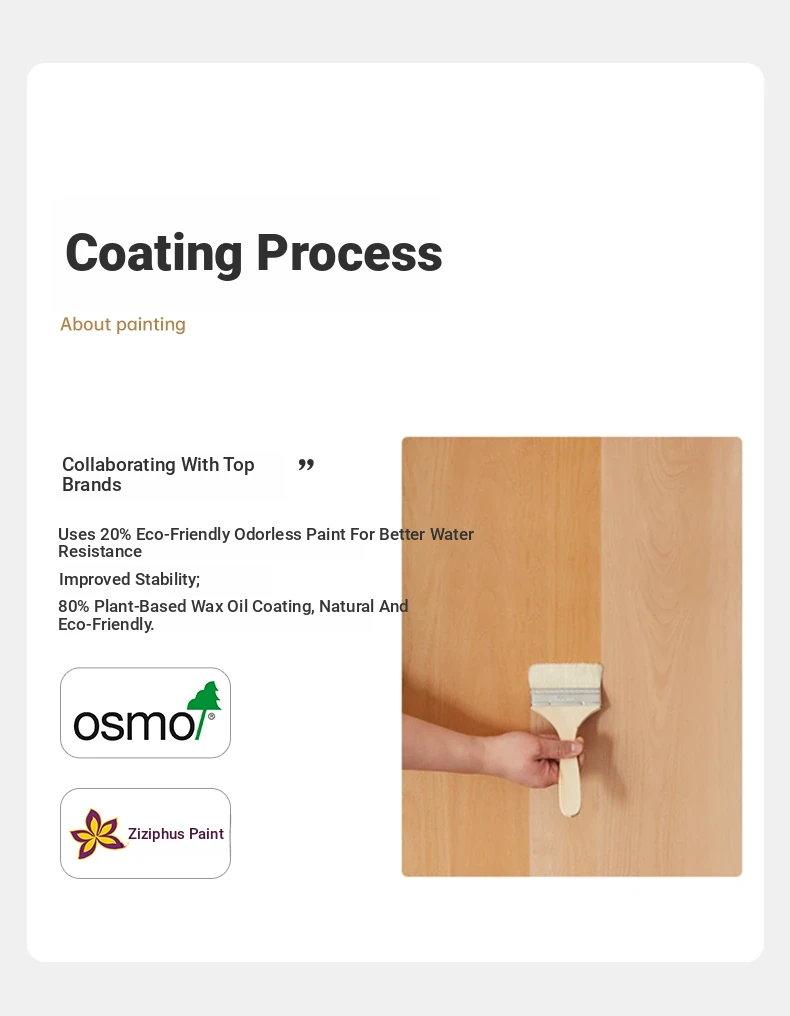 Coating Process

About painting

Collaborating With Top Brands ”

Uses 20% Eco-Friendly Odorless Paint For Better Water Resistance

Improved Stability;

80% Plant-Based Wax Oil Coating, Natural And Eco-Friendly.

osmo®

Ziziphus Paint